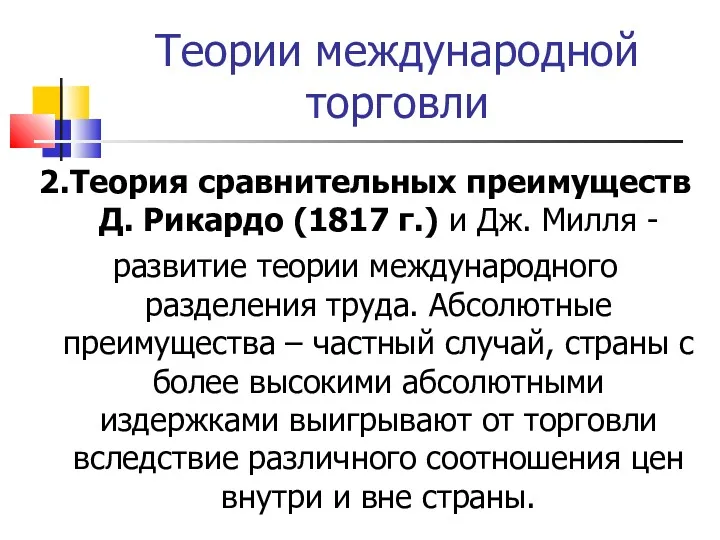 Теории международной торговли

2.Теория сравнительных преимуществ Д. Рикардо (1817 г.) и Дж. Милля -

развитие теории международного разделения труда. Абсолютные преимущества – частный случай, страны с более высокими абсолютными издержками выигрывают от торговли вследствие различного соотношения цен внутри и вне страны.